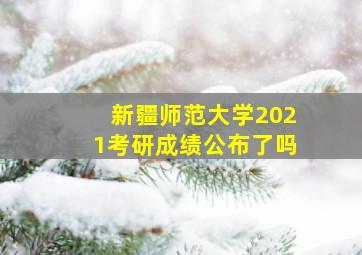 新疆师范大学2021考研成绩公布了吗